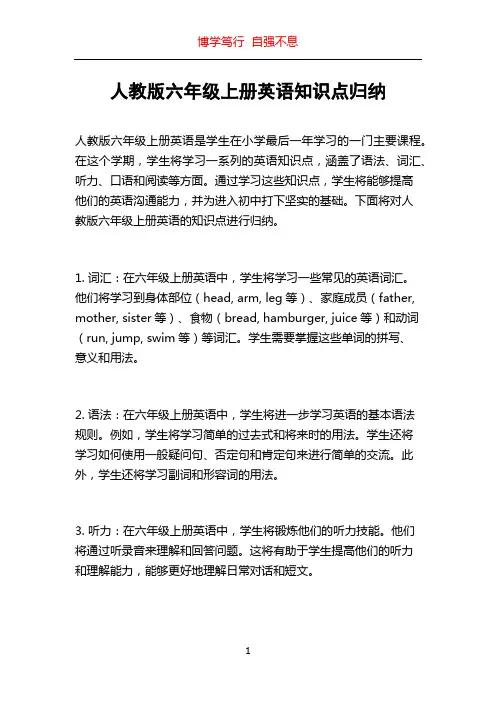 博学笃行 自强不息

人教版六年级上册英语知识点归纳

人教版六年级上册英语是学生在小学最后一年学习的一门主要课程。在这个学期，学生将学习一系列的英语知识点，涵盖了语法、词汇、听力、口语和阅读等方面。通过学习这些知识点，学生将能够提高他们的英语沟通能力，并为进入初中打下坚实的基础。下面将对人教版六年级上册英语的知识点进行归纳。

1. 词汇：在六年级上册英语中，学生将学习一些常见的英语词汇。他们将学习到身体部位（head, arm, leg 等）、家庭成员（father, mother, sister 等）、食物（bread, hamburger, juice 等）和动词（run, jump, swim 等）等词汇。学生需要掌握这些单词的拼写、意义和用法。

2. 语法：在六年级上册英语中，学生将进一步学习英语的基本语法规则。例如，学生将学习简单的过去式和将来时的用法。学生还将学习如何使用一般疑问句、否定句和肯定句来进行简单的交流。此外，学生还将学习副词和形容词的用法。

3. 听力：在六年级上册英语中，学生将锻炼他们的听力技能。他们将通过听录音来理解和回答问题。这将有助于学生提高他们的听力和理解能力，能够更好地理解日常对话和短文。

1